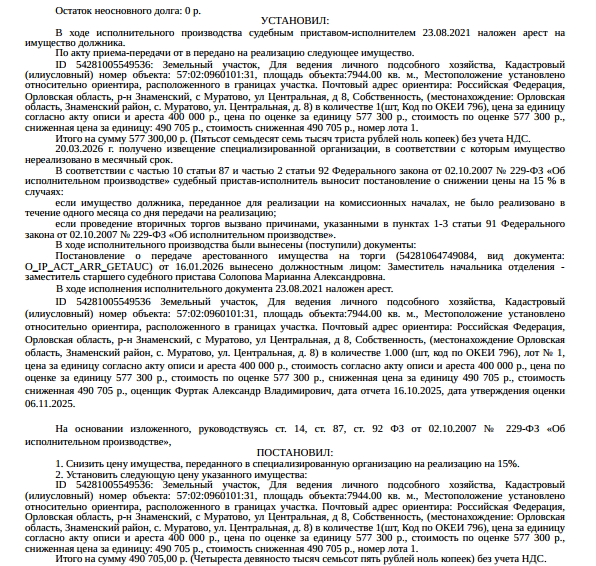 Остаток неосновного долга: 0 р.

УСТАНОВИЛ:

В ходе исполнительного производства судебным приставом-исполнителем 23.08.2021 наложен арест на имущество должника.

По акту приема-передачи от в передано на реализацию следующее имущество.

ID 54281005549536: Земельный участок, Для ведения личного подсобного хозяйства, Кадастровый (илиусловный) номер объекта: 57:02:0960101:31, площадь объекта:7944.00 кв. м., Местоположение установлено относительно ориентира, расположенного в границах участка. Почтовый адрес ориентира: Российская Федерация, Орловская область, р-н Знаменский, с Муратово, ул Центральная, д 8, Собственность, (местонахождение: Орловская область, Знаменский район, с. Муратово, ул. Центральная, д. 8) в количестве 1(шт, Код по ОКЕИ 796), цена за единицу согласно акту описи и ареста 400 000 р., цена по оценке за единицу 577 300 р., стоимость по оценке 577 300 р., сниженная цена за единицу: 490 705 р., стоимость сниженная 490 705 р., номер лота 1.

Итого на сумму 577 300,00 р. (Пятьсот семьдесят семь тысяч триста рублей ноль копеек) без учета НДС.

20.03.2026 г. получено извещение специализированной организации, в соответствии с которым имущество нереализовано в месячный срок.

В соответствии с частью 10 статьи 87 и частью 2 статьи 92 Федерального закона от 02.10.2007 № 229-ФЗ «Об исполнительном производстве» судебный пристав-исполнитель выносит постановление о снижении цены на 15 % в случаях:

если имущество должника, переданное для реализации на комиссионных началах, не было реализовано в течение одного месяца со дня передачи на реализацию;

если проведение вторичных торгов вызвано причинами, указанными в пунктах 1-3 статьи 91 Федерального закона от 02.10.2007 № 229-ФЗ «Об исполнительном производстве».

В ходе исполнительного производства были вынесены (поступили) документы:

Постановление о передаче арестованного имущества на торги (54281064749084, вид документа: O_IP_ACT_ARR_GETAUC) от 16.01.2026 вынесено должностным лицом: Заместитель начальника отделения - заместитель старшего судебного пристава Солопова Марианна Александровна.

В ходе исполнения исполнительного документа 23.08.2021 наложен арест.

ID 54281005549536 Земельный участок, Для ведения личного подсобного хозяйства, Кадастровый (илиусловный) номер объекта: 57:02:0960101:31, площадь объекта:7944.00 кв. м., Местоположение установлено относительно ориентира, расположенного в границах участка. Почтовый адрес ориентира: Российская Федерация, Орловская область, р-н Знаменский, с Муратово, ул Центральная, д 8, Собственность, (местонахождение Орловская область, Знаменский район, с. Муратово, ул. Центральная, д. 8) в количестве 1.000 (шт, код по ОКЕИ 796), лот № 1, цена за единицу согласно акту описи и ареста 400 000 р., стоимость согласно акту описи и ареста 400 000 р., цена по оценке за единицу 577 300 р., стоимость по оценке 577 300 р., сниженная цена за единицу 490 705 р., стоимость сниженная 490 705 р., оценщик Фуртак Александр Владимирович, дата отчета 16.10.2025, дата утверждения оценки 06.11.2025.

На основании изложенного, руководствуясь ст. 14, ст. 87, ст. 92 ФЗ от 02.10.2007 № 229-ФЗ «Об исполнительном производстве»,

ПОСТАНОВИЛ:

1. Снизить цену имущества, переданного в специализированную организацию на реализацию на 15%.

2. Установить следующую цену указанного имущества:

ID 54281005549536: Земельный участок, Для ведения личного подсобного хозяйства, Кадастровый (илиусловный) номер объекта: 57:02:0960101:31, площадь объекта:7944.00 кв. м., Местоположение установлено относительно ориентира, расположенного в границах участка. Почтовый адрес ориентира: Российская Федерация, Орловская область, р-н Знаменский, с Муратово, ул Центральная, д 8, Собственность, (местонахождение: Орловская область, Знаменский район, с. Муратово, ул. Центральная, д. 8) в количестве 1(шт, Код по ОКЕИ 796), цена за единицу согласно акту описи и ареста 400 000 р., цена по оценке за единицу 577 300 р., стоимость по оценке 577 300 р., сниженная цена за единицу: 490 705 р., стоимость сниженная 490 705 р., номер лота 1.

Итого на сумму 490 705,00 р. (Четыреста девяносто тысяч семьсот пять рублей ноль копеек) без учета НДС.